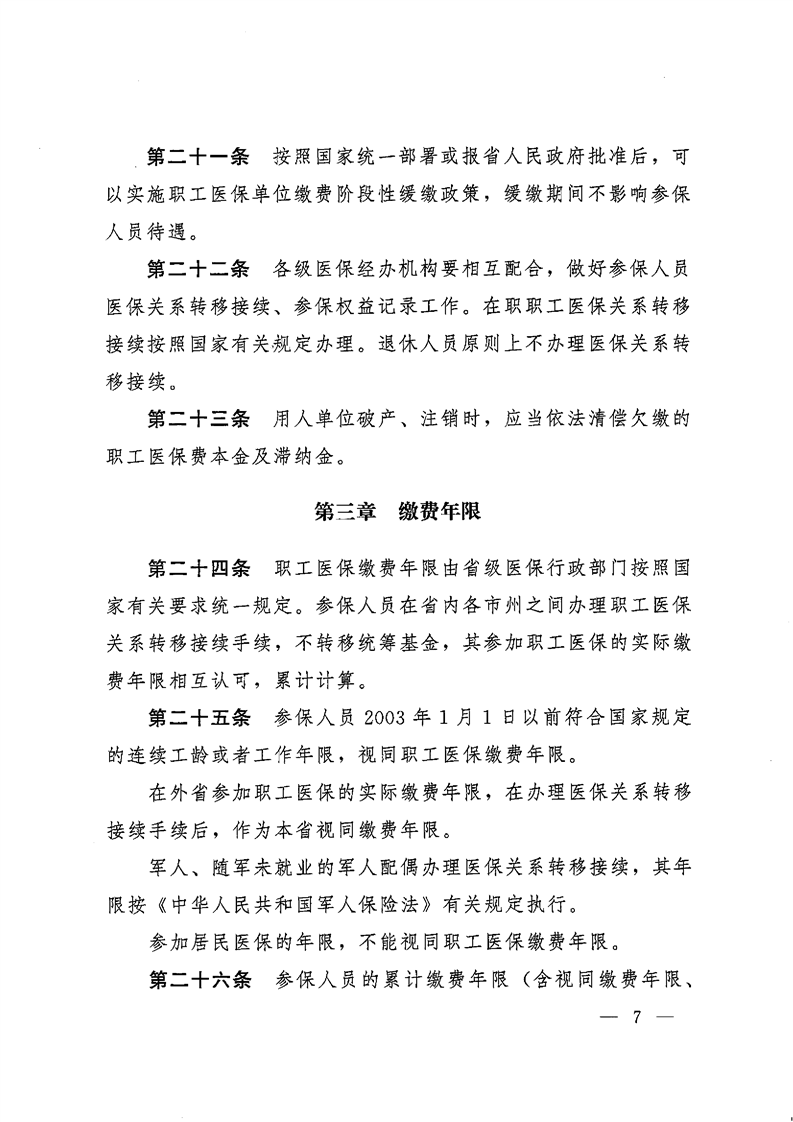 第二十一条　按照国家统一部署或报省人民政府批准后，可以实施职工医保单位缴费阶段性缓缴政策，缓缴期间不影响参保人员待遇。

第二十二条　各级医保经办机构要相互配合，做好参保人员医保关系转移接续、参保权益记录工作。在职职工医保关系转移接续按照国家有关规定办理。退休人员原则上不办理医保关系转移接续。

第二十三条　用人单位破产、注销时，应当依法清偿欠缴的职工医保费本金及滞纳金。

第三章　缴费年限

第二十四条　职工医保缴费年限由省级医保行政部门按照国家有关要求统一规定。参保人员在省内各市州之间办理职工医保关系转移接续手续，不转移统筹基金，其参加职工医保的实际缴费年限相互认可，累计计算。

第二十五条　参保人员 2003 年 1 月 1 日以前符合国家规定的连续工龄或者工作年限，视同职工医保缴费年限。

在外省参加职工医保的实际缴费年限，在办理医保关系转移接续手续后，作为本省视同缴费年限。

军人、随军未就业的军人配偶办理医保关系转移接续，其年限按《中华人民共和国军人保险法》有关规定执行。

参加居民医保的年限，不能视同职工医保缴费年限。

第二十六条　参保人员的累计缴费年限（含视同缴费年限、

— 7 —